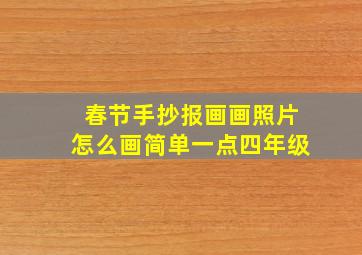 春节手抄报画画照片
怎么画简单一点四年级